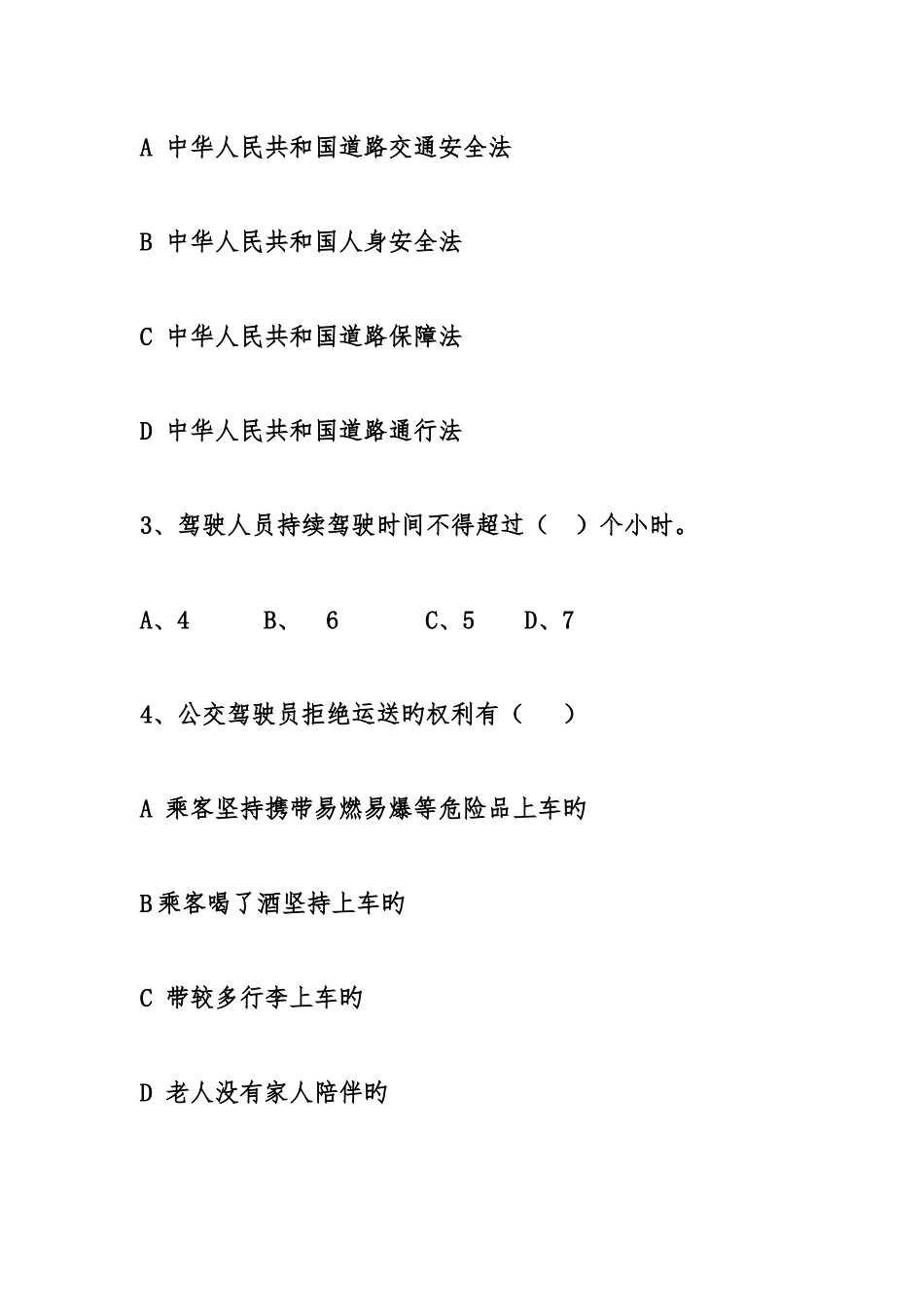 A 中华人民共和国道路交通安全法

B 中华人民共和国人身安全法

C 中华人民共和国道路保障法

D 中华人民共和国道路通行法

3、驾驶人员持续驾驶时间不得超过（ ）个小时。

A、4 B、 6 C、5 D、7

4、公交驾驶员拒绝运送旳权利有（ ）

A 乘客坚持携带易燃易爆等危险品上车旳

B乘客喝了酒坚持上车旳

C 带较多行李上车旳

D 老人没有家人陪伴旳